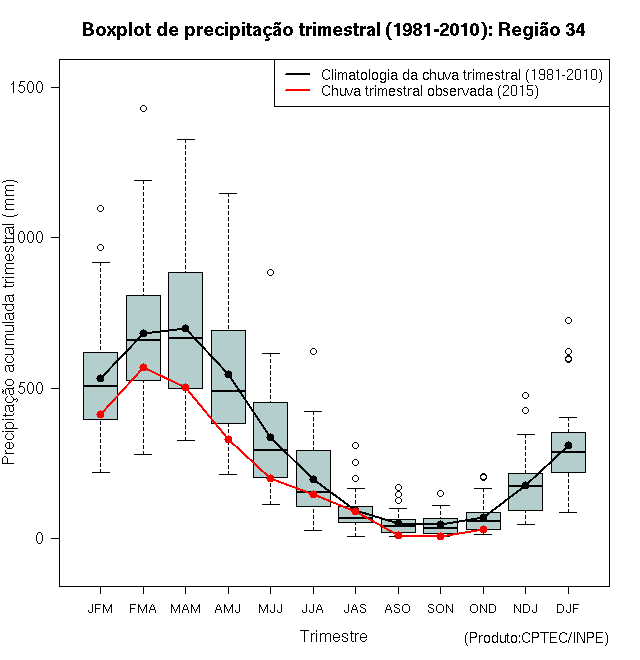 Boxplot de precipitação trimestral (1981-2010): Região 34

Climatologia da chuva trimestral (1981-2010)
Chuva trimestral observada (2015)

Precipitação acumulada trimestral (mm)

1500
1000
500
0

JFM FMA MAM AMJ MJJ JJA JAS ASO SON OND NDJ DJF

Trimestre

(Produto:CPTEC/INPE)